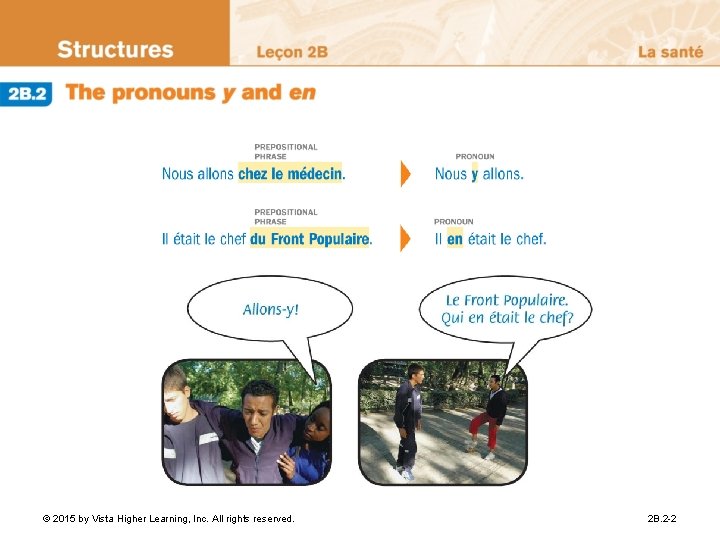 Structures Leçon 2B La santé

2B.2 The pronouns y and en

PREPOSITIONAL PHRASE
Nous allons chez le médecin.

PRONOUN
Nous y allons.

PREPOSITIONAL PHRASE
Il était le chef du Front Populaire.

PRONOUN
Il en était le chef.

Allons-y!

Le Front Populaire. Qui en était le chef?

© 2015 by Vista Higher Learning, Inc. All rights reserved.

2B.2-2